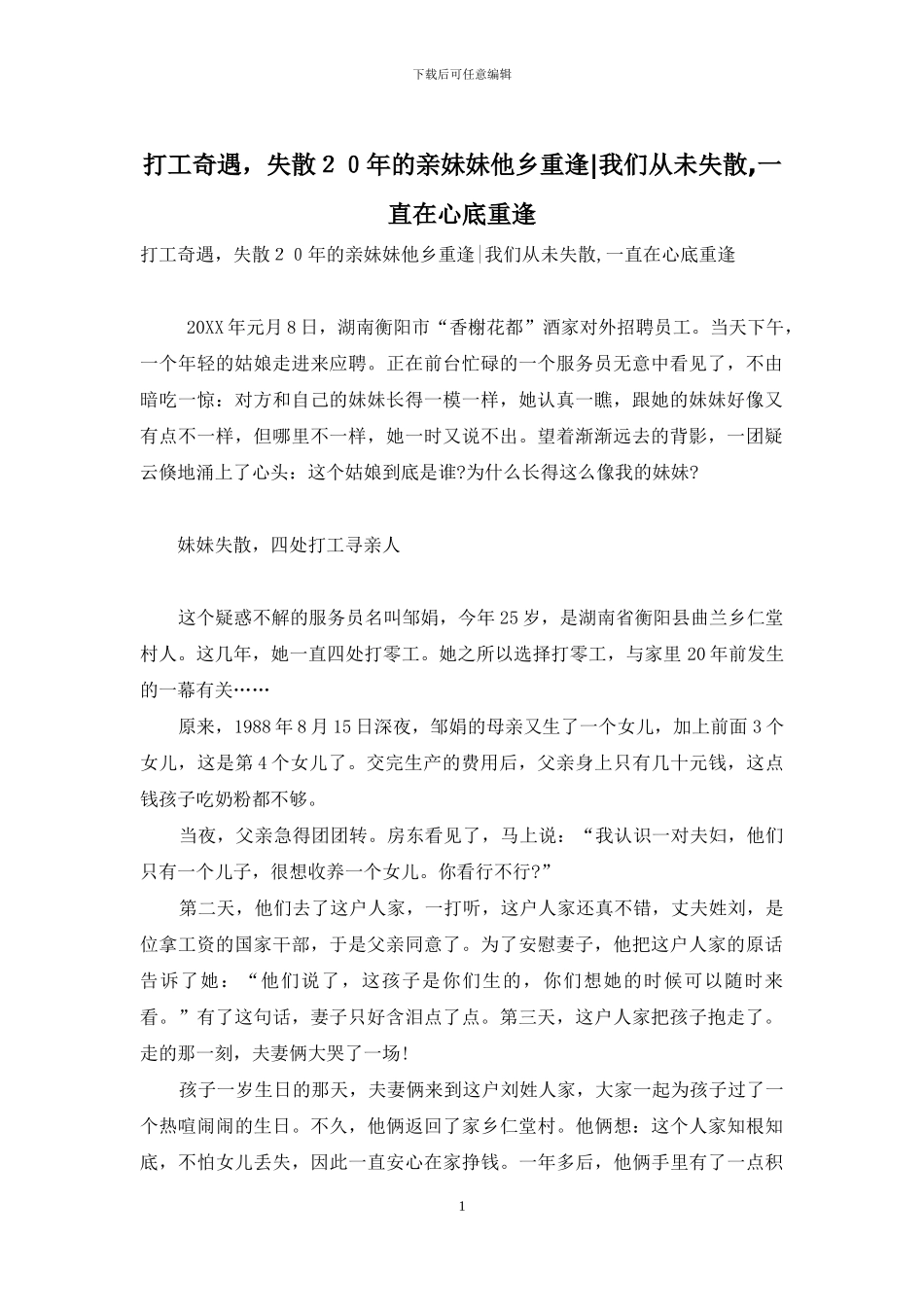 下载后可任意编辑

打工奇遇，失散２０年的亲妹妹他乡重逢|我们从未失散,一直在心底重逢

打工奇遇，失散２０年的亲妹妹他乡重逢|我们从未失散,一直在心底重逢

20XX年元月8日，湖南衡阳市“香榭花都”酒家对外招聘员工。当天下午，一个年轻的姑娘走进来应聘。正在前台忙碌的一个服务员无意中看见了，不由暗吃一惊：对方和自己的妹妹长得一模一样，她认真一瞧，跟她的妹妹好像又有点不一样，但哪里不一样，她一时又说不出。望着渐渐远去的背影，一团疑云倏地涌上了心头：这个姑娘到底是谁?为什么长得这么像我的妹妹?

妹妹失散，四处打工寻亲人

这个疑惑不解的服务员名叫邹娟，今年25岁，是湖南省衡阳县曲兰乡仁堂村人。这几年，她一直四处打零工。她之所以选择打零工，与家里20年前发生的一幕有关……

原来，1988年8月15日深夜，邹娟的母亲又生了一个女儿，加上前面3个女儿，这是第4个女儿了。交完生产的费用后，父亲身上只有几十元钱，这点钱孩子吃奶粉都不够。

当夜，父亲急得团团转。房东看见了，马上说：“我认识一对夫妇，他们只有一个儿子，很想收养一个女儿。你看行不行?”

第二天，他们去了这户人家，一打听，这户人家还真不错，丈夫姓刘，是位拿工资的国家干部，于是父亲同意了。为了安慰妻子，他把这户人家的原话告诉了她：“他们说了，这孩子是你们生的，你们想她的时候可以随时来看。”有了这句话，妻子只好含泪点了点。第三天，这户人家把孩子抱走了。走的那一刻，夫妻俩大哭了一场!

孩子一岁生日的那天，夫妻俩来到这户刘姓人家，大家一起为孩子过了一个热喧闹闹的生日。不久，他俩返回了家乡仁堂村。他俩想：这个人家知根知底，不怕女儿丢失，因此一直安心在家挣钱。一年多后，他俩手里有了一点积

1